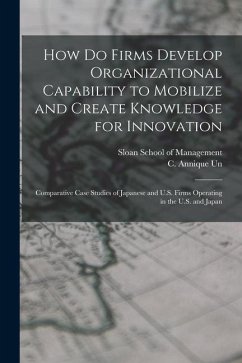 How Do Firms Develop Organizational Capability to Mobilize and Create Knowledge for Innovation

Sloan School of Management
C. Annique Un

Comparative Case Studies of Japanese and U.S. Firms Operating in the U.S. and Japan